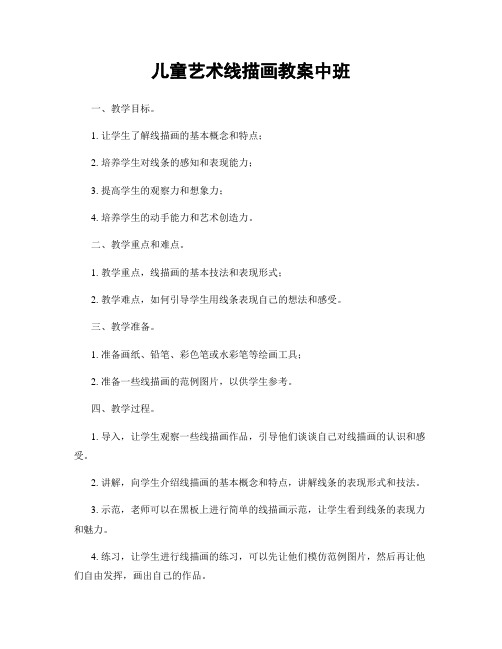 儿童艺术线描画教案中班

一、教学目标。

1. 让学生了解线描画的基本概念和特点；

2. 培养学生对线条的感知和表现能力；

3. 提高学生的观察力和想象力；

4. 培养学生的动手能力和艺术创造力。

二、教学重点和难点。

1. 教学重点，线描画的基本技法和表现形式；

2. 教学难点，如何引导学生用线条表现自己的想法和感受。

三、教学准备。

1. 准备画纸、铅笔、彩色笔或水彩笔等绘画工具；

2. 准备一些线描画的范例图片，以供学生参考。

四、教学过程。

1. 导入，让学生观察一些线描画作品，引导他们谈谈自己对线描画的认识和感受。

2. 讲解，向学生介绍线描画的基本概念和特点，讲解线条的表现形式和技法。

3. 示范，老师可以在黑板上进行简单的线描画示范，让学生看到线条的表现力和魅力。

4. 练习，让学生进行线描画的练习，可以先让他们模仿范例图片，然后再让他们自由发挥，画出自己的作品。